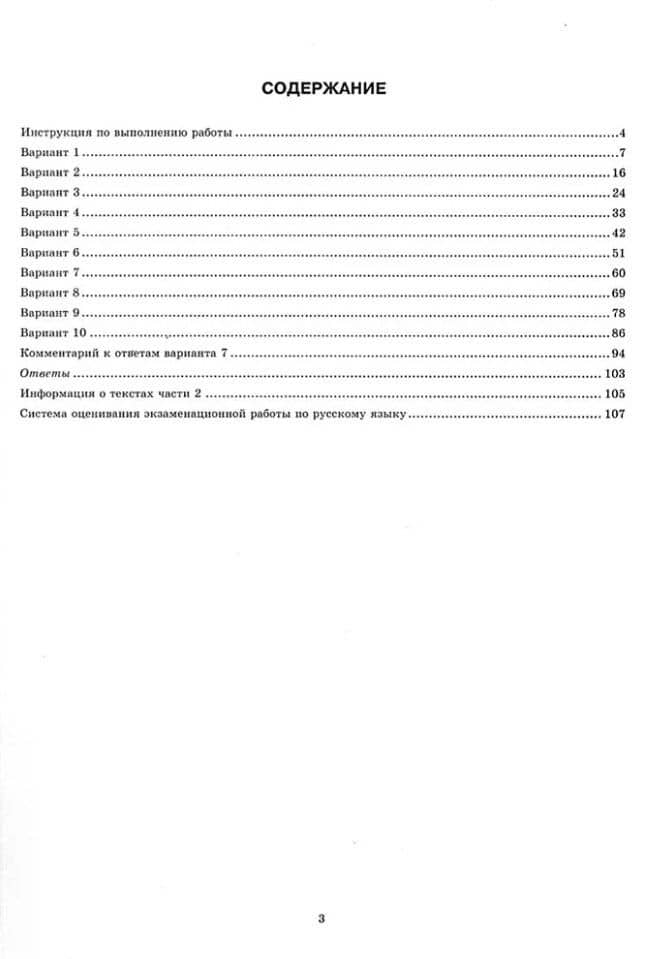 СОДЕРЖАНИЕ

Инструкция по выполнению работы 4
Вариант 1 7
Вариант 2 16
Вариант 3 24
Вариант 4 33
Вариант 5 42
Вариант 6 51
Вариант 7 60
Вариант 8 69
Вариант 9 78
Вариант 10 86
Комментарий к ответам варианта 7 94
Ответы 103
Информация о текстах части 2 105
Система оценивания экзаменационной работы по русскому языку 107

3